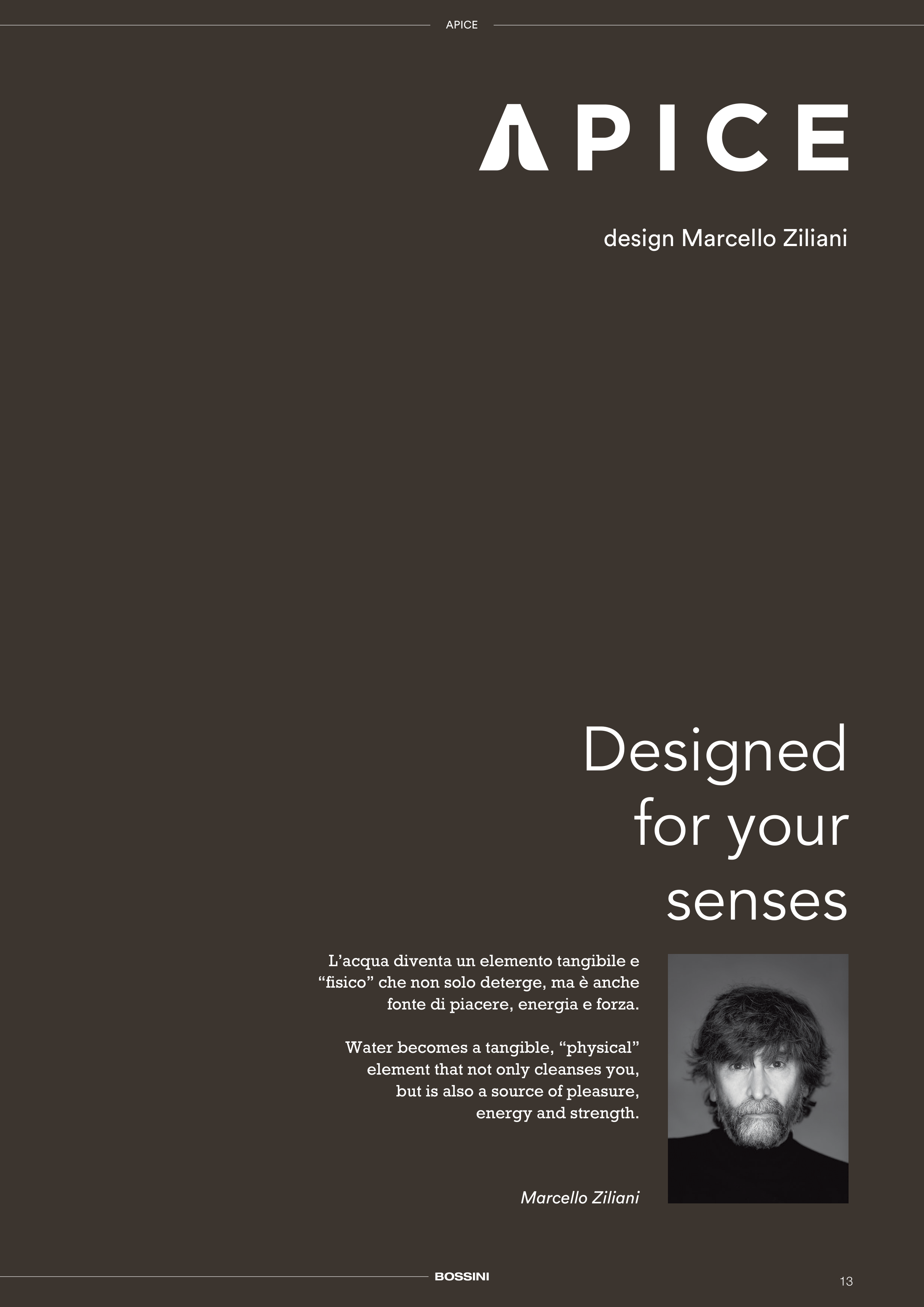 APICE

APICE

design Marcello Ziliani

Designed
for your
senses

L'acqua diventa un elemento tangibile e "fisico" che non solo deterge, ma è anche fonte di piacere, energia e forza.

Water becomes a tangible, "physical" element that not only cleanses you, but is also a source of pleasure, energy and strength.

Marcello Ziliani

BOSSINI

13